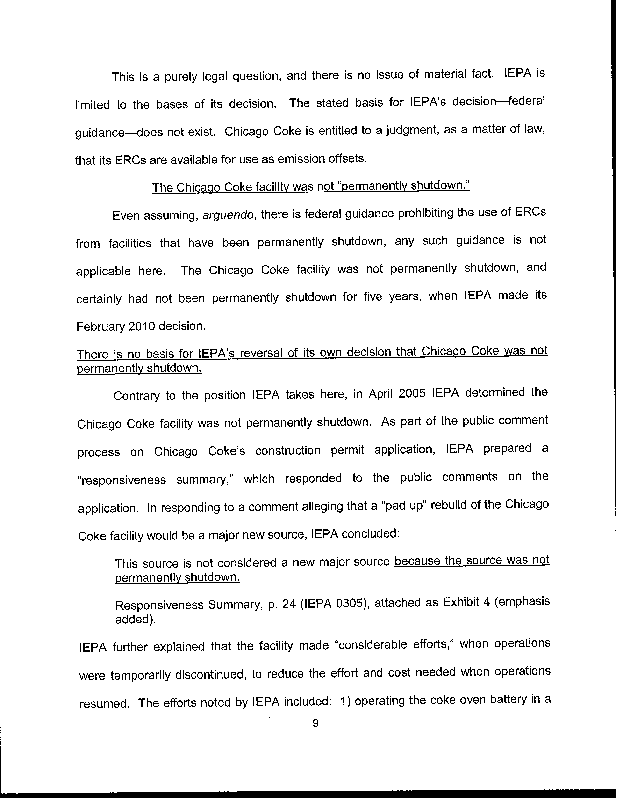 This is a purely legal question, and there is no issue of material fact. IEPA is limited to the bases of its decision. The stated basis for IEPA's decision—federal guidance—does not exist. Chicago Coke is entitled to a judgment, as a matter of law, that its ERCs are available for use as emission offsets.

The Chicago Coke facility was not "permanently shutdown."

Even assuming, arguendo, there is federal guidance prohibiting the use of ERCs from facilities that have been permanently shutdown, any such guidance is not applicable here. The Chicago Coke facility was not permanently shutdown, and certainly had not been permanently shutdown for five years, when IEPA made its February 2010 decision.

There is no basis for IEPA's reversal of its own decision that Chicago Coke was not permanently shutdown.

Contrary to the position IEPA takes here, in April 2005 IEPA determined the Chicago Coke facility was not permanently shutdown. As part of the public comment process on Chicago Coke's construction permit application, IEPA prepared a "responsiveness summary," which responded to the public comments on the application. In responding to a comment alleging that a "pad up" rebuild of the Chicago Coke facility would be a major new source, IEPA concluded:

This source is not considered a new major source because the source was not permanently shutdown.

Responsiveness Summary, p. 24 (IEPA 0305), attached as Exhibit 4 (emphasis added).

IEPA further explained that the facility made "considerable efforts," when operations were temporarily discontinued, to reduce the effort and cost needed when operations resumed. The efforts noted by IEPA included: 1) operating the coke oven battery in a

9